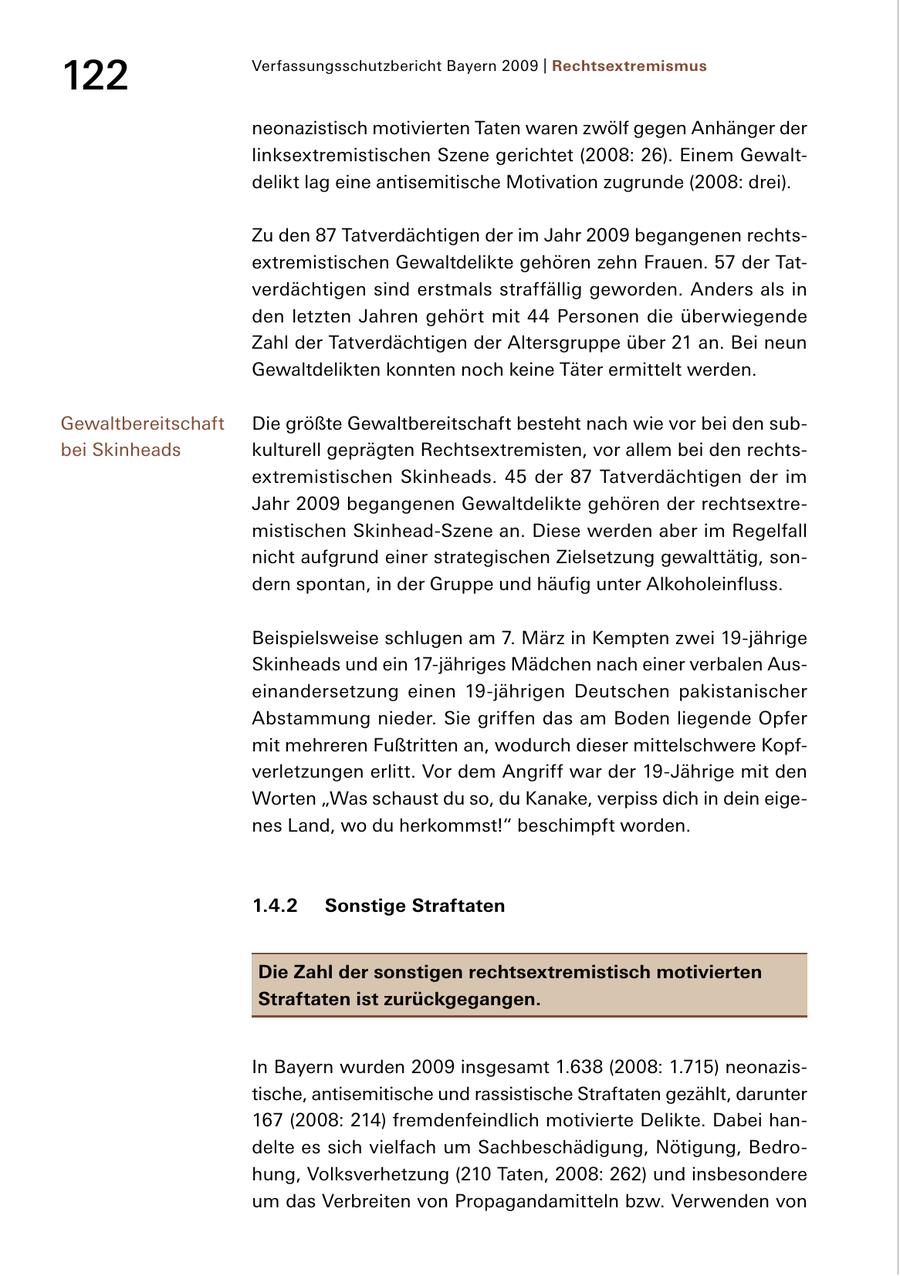 122

Verfassungsschutzbericht Bayern 2009 | Rechtsextremismus

neonazistisch motivierten Taten waren zwölf gegen Anhänger der linksextremistischen Szene gerichtet (2008: 26). Einem Gewaltdelikt lag eine antisemitische Motivation zugrunde (2008: drei).

Zu den 87 Tatverdächtigen der im Jahr 2009 begangenen rechtsextremistischen Gewaltdelikte gehören zehn Frauen. 57 der Tatverdächtigen sind erstmals straffällig geworden. Anders als in den letzten Jahren gehört mit 44 Personen die überwiegende Zahl der Tatverdächtigen der Altersgruppe über 21 an. Bei neun Gewaltdelikten konnten noch keine Täter ermittelt werden.

Gewaltbereitschaft bei Skinheads

Die größte Gewaltbereitschaft besteht nach wie vor bei den subkulturell geprägten Rechtsextremisten, vor allem bei den rechtsextremistischen Skinheads. 45 der 87 Tatverdächtigen der im Jahr 2009 begangenen Gewaltdelikte gehören der rechtsextremistischen Skinhead-Szene an. Diese werden aber im Regelfall nicht aufgrund einer strategischen Zielsetzung gewalttätig, sondern spontan, in der Gruppe und häufig unter Alkoholeinfluss.

Beispielsweise schlugen am 7. März in Kempten zwei 19-jährige Skinheads und ein 17-jähriges Mädchen nach einer verbalen Auseinandersetzung einen 19-jährigen Deutschen pakistanischer Abstammung nieder. Sie griffen das am Boden liegende Opfer mit mehreren Fußtritten an, wodurch dieser mittelschwere Kopfverletzungen erlitt. Vor dem Angriff war der 19-Jährige mit den Worten „Was schaust du so, du Kanake, verpiss dich in dein eigenes Land, wo du herkommst!“ beschimpft worden.

1.4.2 Sonstige Straftaten

Die Zahl der sonstigen rechtsextremistisch motivierten Straftaten ist zurückgegangen.

In Bayern wurden 2009 insgesamt 1.638 (2008: 1.715) neonazistische, antisemitische und rassistische Straftaten gezählt, darunter 167 (2008: 214) fremdenfeindlich motivierte Delikte. Dabei handelte es sich vielfach um Sachbeschädigung, Nötigung, Bedrohung, Volksverhetzung (210 Taten, 2008: 262) und insbesondere um das Verbreiten von Propagandamitteln bzw. Verwenden von